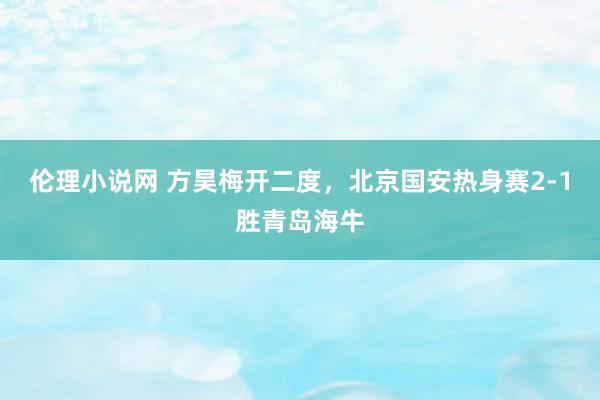 伦理小说网 方昊梅开二度，北京国安热身赛2-1胜青岛海牛